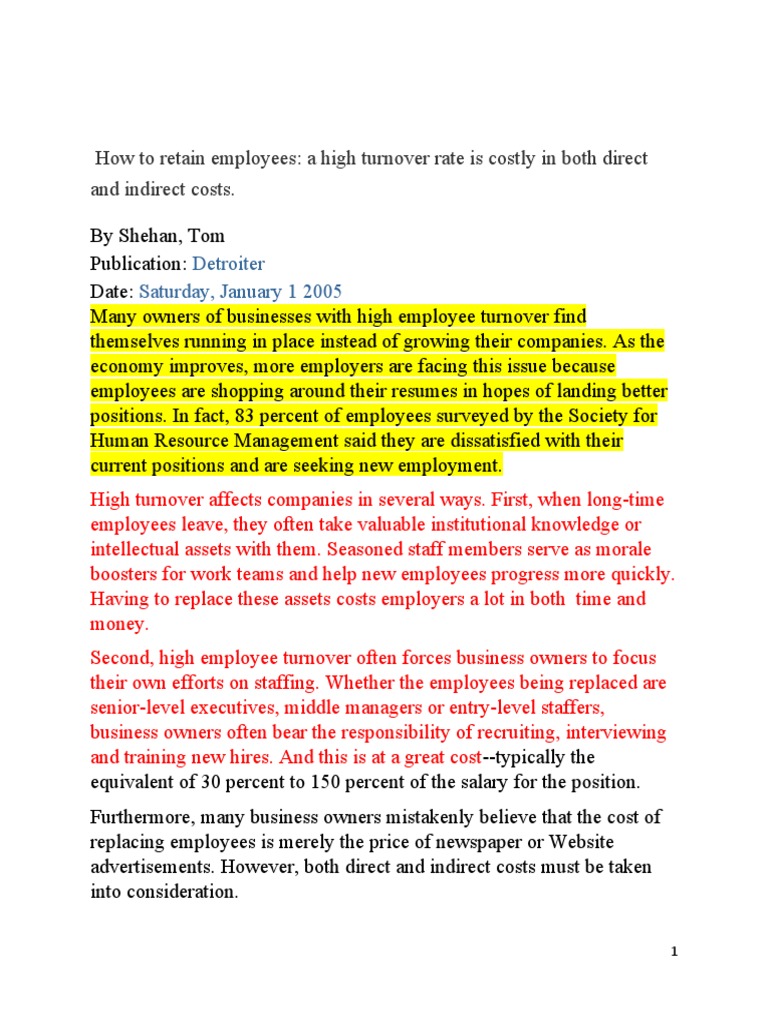 How to retain employees: a high turnover rate is costly in both direct and indirect costs.

By Shehan, Tom
Publication: Detroiter
Date: Saturday, January 1 2005
Many owners of businesses with high employee turnover find themselves running in place instead of growing their companies. As the economy improves, more employers are facing this issue because employees are shopping around their resumes in hopes of landing better positions. In fact, 83 percent of employees surveyed by the Society for Human Resource Management said they are dissatisfied with their current positions and are seeking new employment.

High turnover affects companies in several ways. First, when long-time employees leave, they often take valuable institutional knowledge or intellectual assets with them. Seasoned staff members serve as morale boosters for work teams and help new employees progress more quickly. Having to replace these assets costs employers a lot in both time and money.

Second, high employee turnover often forces business owners to focus their own efforts on staffing. Whether the employees being replaced are senior-level executives, middle managers or entry-level staffers, business owners often bear the responsibility of recruiting, interviewing and training new hires. And this is at a great cost--typically the equivalent of 30 percent to 150 percent of the salary for the position.

Furthermore, many business owners mistakenly believe that the cost of replacing employees is merely the price of newspaper or Website advertisements. However, both direct and indirect costs must be taken into consideration.

1